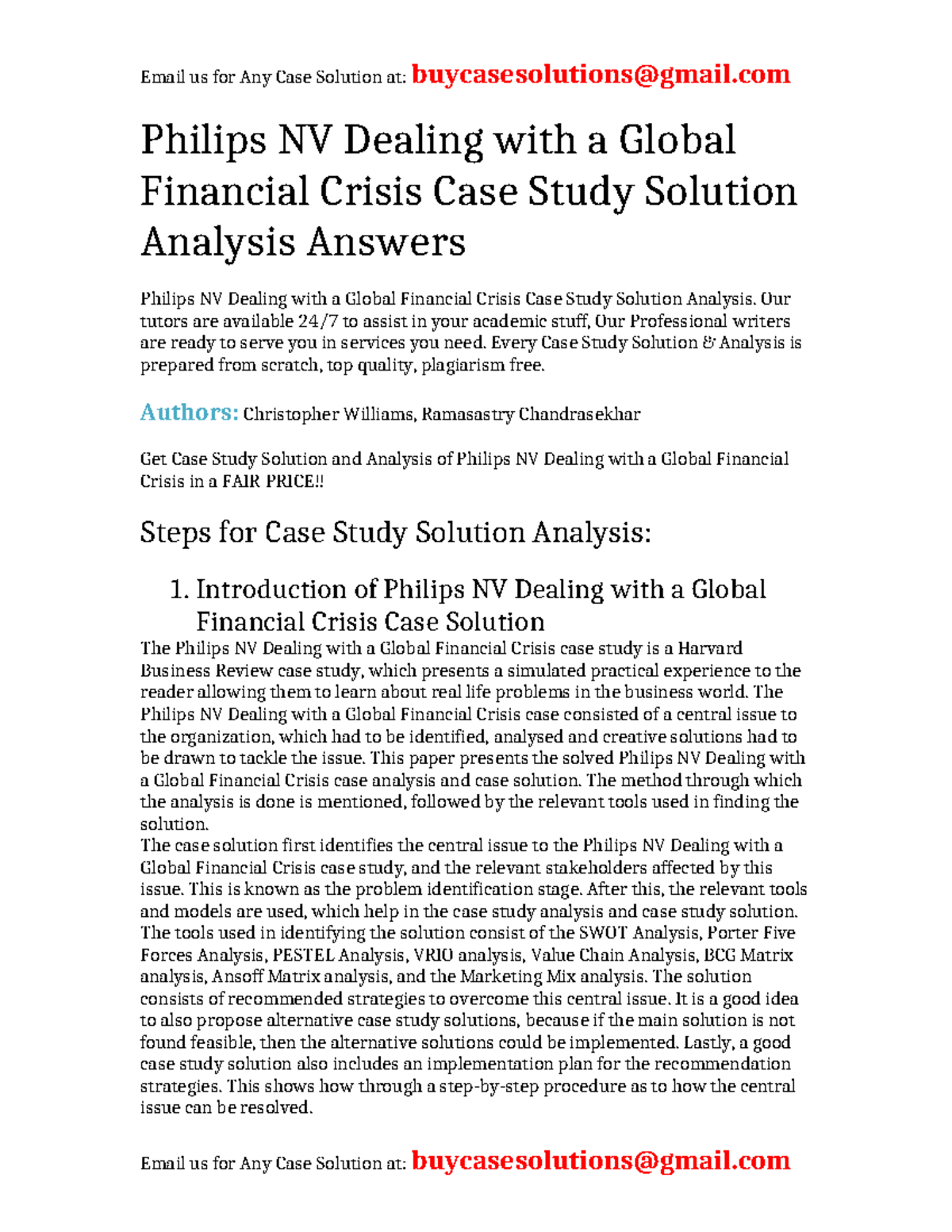 Email us for Any Case Solution at: buycasesolutions@gmail.com

Philips NV Dealing with a Global Financial Crisis Case Study Solution Analysis Answers

Philips NV Dealing with a Global Financial Crisis Case Study Solution Analysis. Our tutors are available 24/7 to assist in your academic stuff, Our Professional writers are ready to serve you in services you need. Every Case Study Solution & Analysis is prepared from scratch, top quality, plagiarism free.

Authors: Christopher Williams, Ramasastry Chandrasekhar

Get Case Study Solution and Analysis of Philips NV Dealing with a Global Financial Crisis in a FAIR PRICE!!

Steps for Case Study Solution Analysis:

1. Introduction of Philips NV Dealing with a Global Financial Crisis Case Solution

The Philips NV Dealing with a Global Financial Crisis case study is a Harvard Business Review case study, which presents a simulated practical experience to the reader allowing them to learn about real life problems in the business world. The Philips NV Dealing with a Global Financial Crisis case consisted of a central issue to the organization, which had to be identified, analysed and creative solutions had to be drawn to tackle the issue. This paper presents the solved Philips NV Dealing with a Global Financial Crisis case analysis and case solution. The method through which the analysis is done is mentioned, followed by the relevant tools used in finding the solution.
The case solution first identifies the central issue to the Philips NV Dealing with a Global Financial Crisis case study, and the relevant stakeholders affected by this issue. This is known as the problem identification stage. After this, the relevant tools and models are used, which help in the case study analysis and case study solution. The tools used in identifying the solution consist of the SWOT Analysis, Porter Five Forces Analysis, PESTEL Analysis, VRIO analysis, Value Chain Analysis, BCG Matrix analysis, Ansoff Matrix analysis, and the Marketing Mix analysis. The solution consists of recommended strategies to overcome this central issue. It is a good idea to also propose alternative case study solutions, because if the main solution is not found feasible, then the alternative solutions could be implemented. Lastly, a good case study solution also includes an implementation plan for the recommendation strategies. This shows how through a step-by-step procedure as to how the central issue can be resolved.

Email us for Any Case Solution at: buycasesolutions@gmail.com